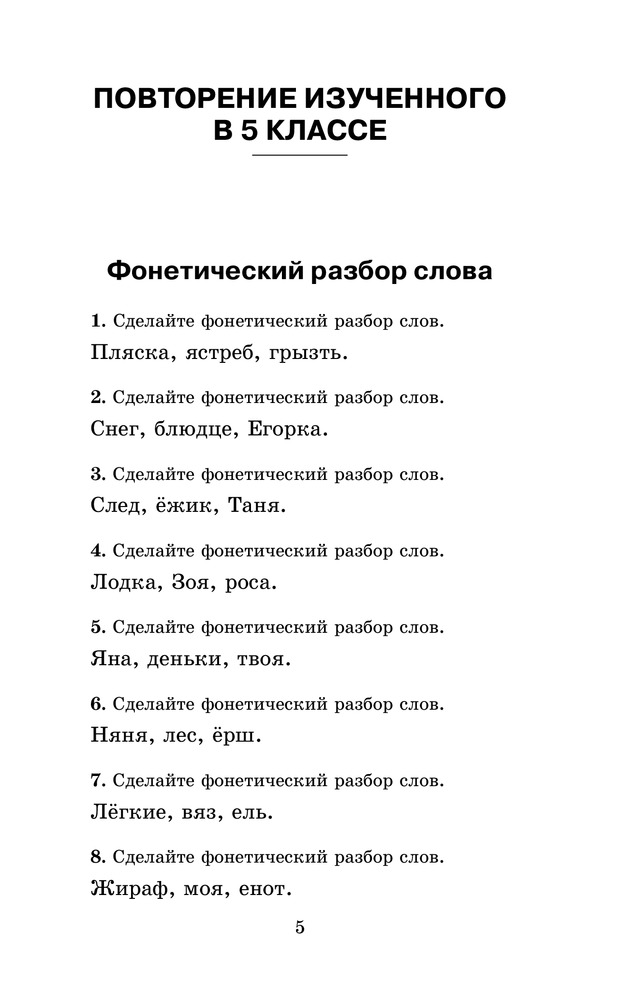 ПОВТОРЕНИЕ ИЗУЧЕННОГО В 5 КЛАССЕ

Фонетический разбор слова

1. Сделайте фонетический разбор слов.
Пляска, ястреб, грызть.

2. Сделайте фонетический разбор слов.
Снег, блюдце, Егорка.

3. Сделайте фонетический разбор слов.
След, ёжик, Таня.

4. Сделайте фонетический разбор слов.
Лодка, Зоя, роса.

5. Сделайте фонетический разбор слов.
Яна, деньки, твоя.

6. Сделайте фонетический разбор слов.
Няня, лес, ёрш.

7. Сделайте фонетический разбор слов.
Лёгкие, вяз, ель.

8. Сделайте фонетический разбор слов.
Жираф, моя, енот.

5